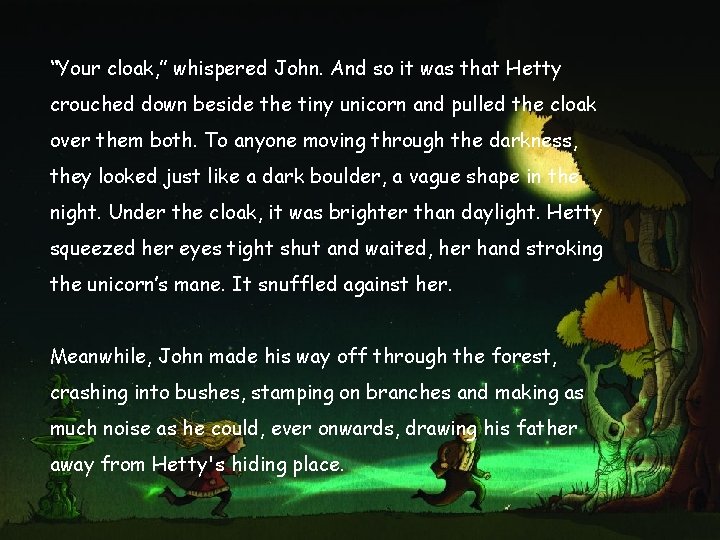 “Your cloak,” whispered John. And so it was that Hetty crouched down beside the tiny unicorn and pulled the cloak over them both. To anyone moving through the darkness, they looked just like a dark boulder, a vague shape in the night. Under the cloak, it was brighter than daylight. Hetty squeezed her eyes tight shut and waited, her hand stroking the unicorn’s mane. It snuffled against her.

Meanwhile, John made his way off through the forest, crashing into bushes, stamping on branches and making as much noise as he could, ever onwards, drawing his father away from Hetty's hiding place.